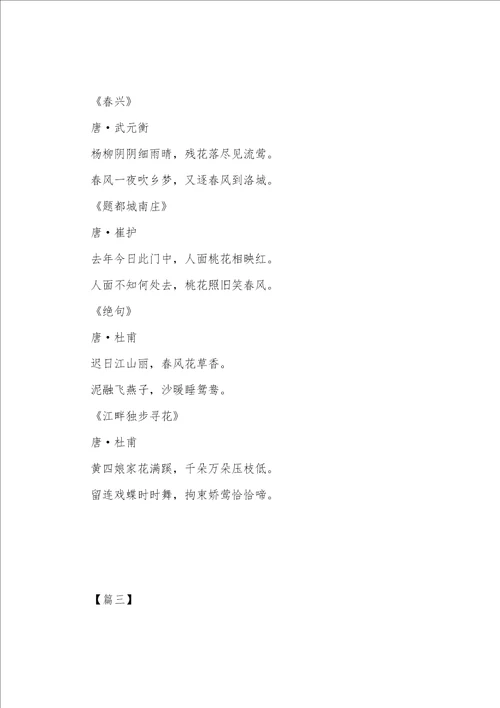 《春兴》

唐·武元衡

杨柳阴阴细雨晴，残花落尽见流莺。

春风一夜吹乡梦，又逐春风到洛城。

《题都城南庄》

唐·崔护

去年今日此门中，人面桃花相映红。

人面不知何处去，桃花照旧笑春风。

《绝句》

唐·杜甫

迟日江山丽，春风花草香。

泥融飞燕子，沙暖睡鸳鸯。

《江畔独步寻花》

唐·杜甫

黄四娘家花满蹊，千朵万朵压枝低。

留连戏蝶时时舞，拘束娇莺恰恰啼。

【篇三】